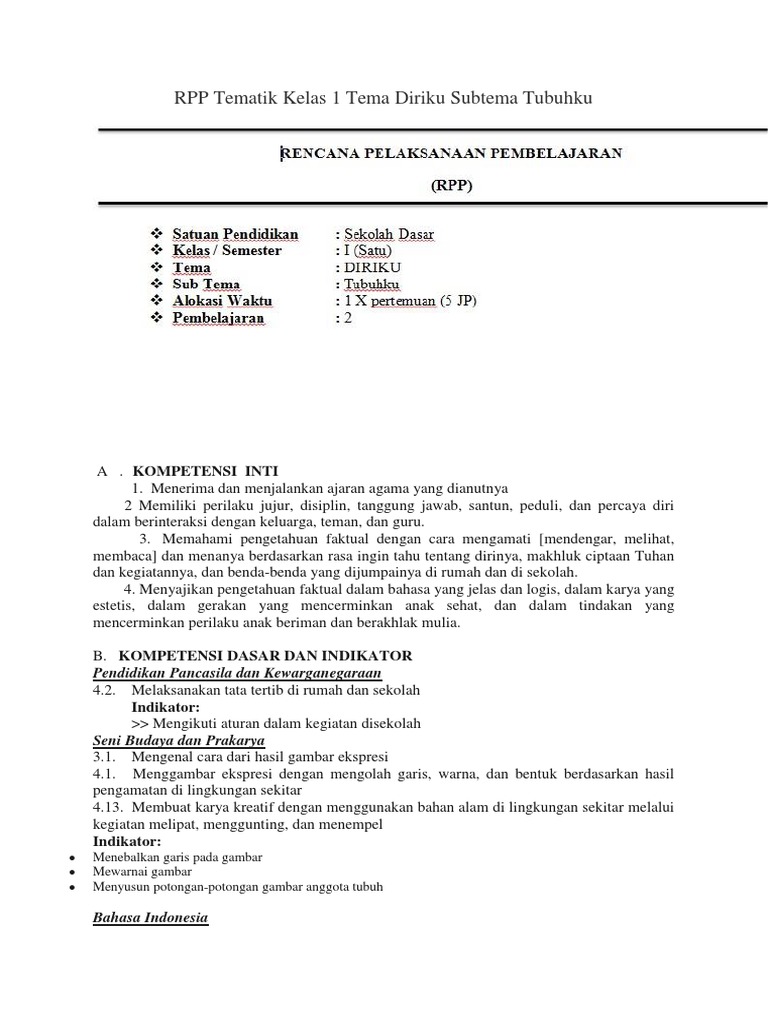 RPP Tematik Kelas 1 Tema Diriku Subtema Tubuhku

RENCANA PELAKSANAAN PEMBELAJARAN

(RPP)

❖ Satuan Pendidikan : Sekolah Dasar
❖ Kelas / Semester : I (Satu)
❖ Tema : DIRIKU
❖ Sub Tema : Tubuhku
❖ Alokasi Waktu : 1 X pertemuan (5 JP)
❖ Pembelajaran : 2

A . KOMPETENSI INTI

1. Menerima dan menjalankan ajaran agama yang dianutnya

2 Memiliki perilaku jujur, disiplin, tanggung jawab, santun, peduli, dan percaya diri dalam berinteraksi dengan keluarga, teman, dan guru.

3. Memahami pengetahuan faktual dengan cara mengamati [mendengar, melihat, membaca] dan menanya berdasarkan rasa ingin tahu tentang dirinya, makhluk ciptaan Tuhan dan kegiatannya, dan benda-benda yang dijumpainya di rumah dan di sekolah.

4. Menyajikan pengetahuan faktual dalam bahasa yang jelas dan logis, dalam karya yang estetis, dalam gerakan yang mencerminkan anak sehat, dan dalam tindakan yang mencerminkan perilaku anak beriman dan berakhlak mulia.

B. KOMPETENSI DASAR DAN INDIKATOR

Pendidikan Pancasila dan Kewarganegaraan

4.2. Melaksanakan tata tertib di rumah dan sekolah

Indikator:

>> Mengikuti aturan dalam kegiatan disekolah

Seni Budaya dan Prakarya

3.1. Mengenal cara dari hasil gambar ekspresi

4.1. Menggambar ekspresi dengan mengolah garis, warna, dan bentuk berdasarkan hasil pengamatan di lingkungan sekitar

4.13. Membuat karya kreatif dengan menggunakan bahan alam di lingkungan sekitar melalui kegiatan melipat, menggunting, dan menempel

Indikator:

• Menebalkan garis pada gambar
• Mewarnai gambar
• Menyusun potongan-potongan gambar anggota tubuh

Bahasa Indonesia